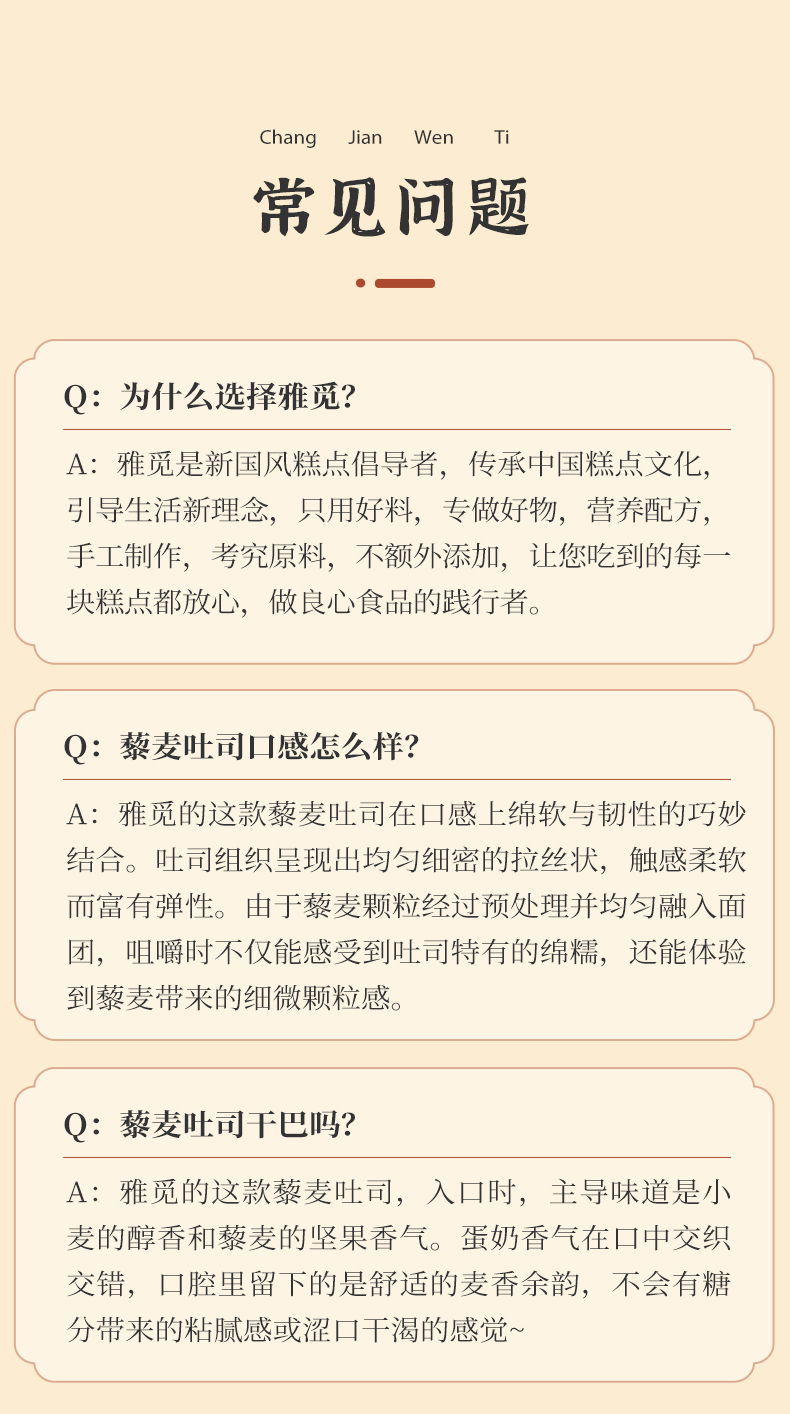 Chang Jian Wen Ti

常见问题

Q：为什么选择雅觅？

A：雅觅是新国风糕点倡导者，传承中国糕点文化，引导生活新理念，只用好料，专做好物，营养配方，手工制作，考究原料，不额外添加，让您吃到的每一块糕点都放心，做良心食品的践行者。

Q：藜麦吐司口感怎么样？

A：雅觅的这款藜麦吐司在口感上绵软与韧性的巧妙结合。吐司组织呈现出均匀细密的拉丝状，触感柔软而富有弹性。由于藜麦颗粒经过预处理并均匀融入面团，咀嚼时不仅能感受到吐司特有的绵糯，还能体验到藜麦带来的细微颗粒感。

Q：藜麦吐司干巴吗？

A：雅觅的这款藜麦吐司，入口时，主导味道是小麦的醇香和藜麦的坚果香气。蛋奶香气在口中交织交错，口腔里留下的是舒适的麦香余韵，不会有糖分带来的粘腻感或涩口干渴的感觉~